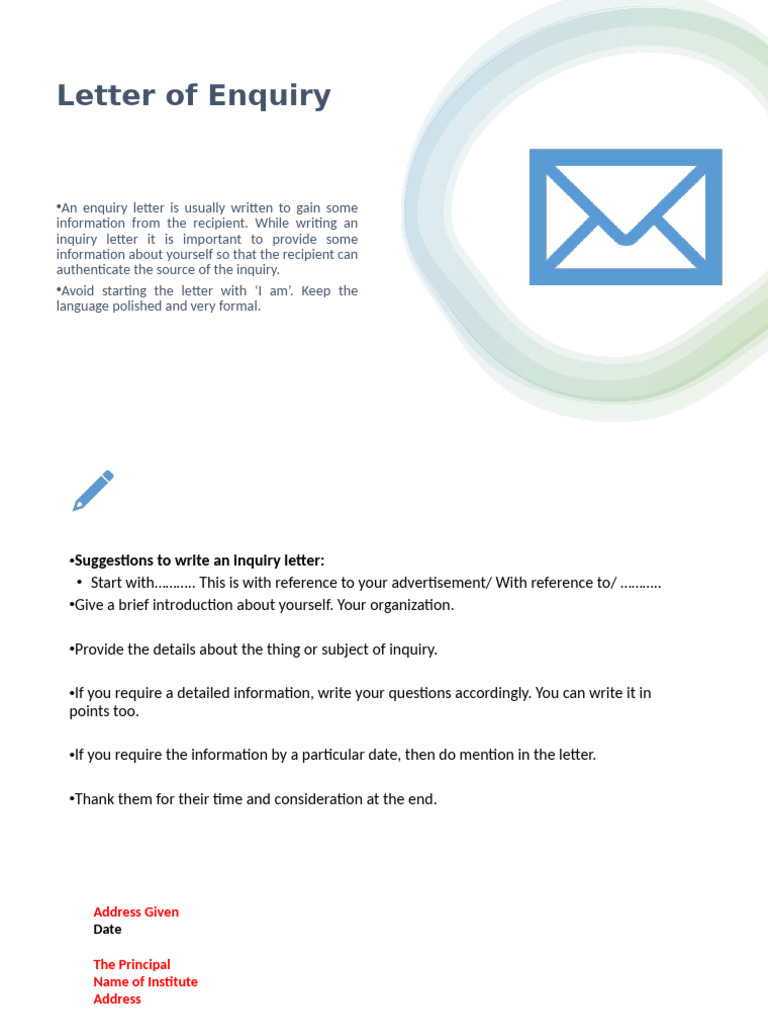 Letter of Enquiry

•An enquiry letter is usually written to gain some information from the recipient. While writing an inquiry letter it is important to provide some information about yourself so that the recipient can authenticate the source of the inquiry.

•Avoid starting the letter with ‘I am’. Keep the language polished and very formal.

•Suggestions to write an inquiry letter:

• Start with……….. This is with reference to your advertisement/ With reference to/ ………..

•Give a brief introduction about yourself. Your organization.

•Provide the details about the thing or subject of inquiry.

•If you require a detailed information, write your questions accordingly. You can write it in points too.

•If you require the information by a particular date, then do mention in the letter.

•Thank them for their time and consideration at the end.

Address Given
Date

The Principal
Name of Institute
Address